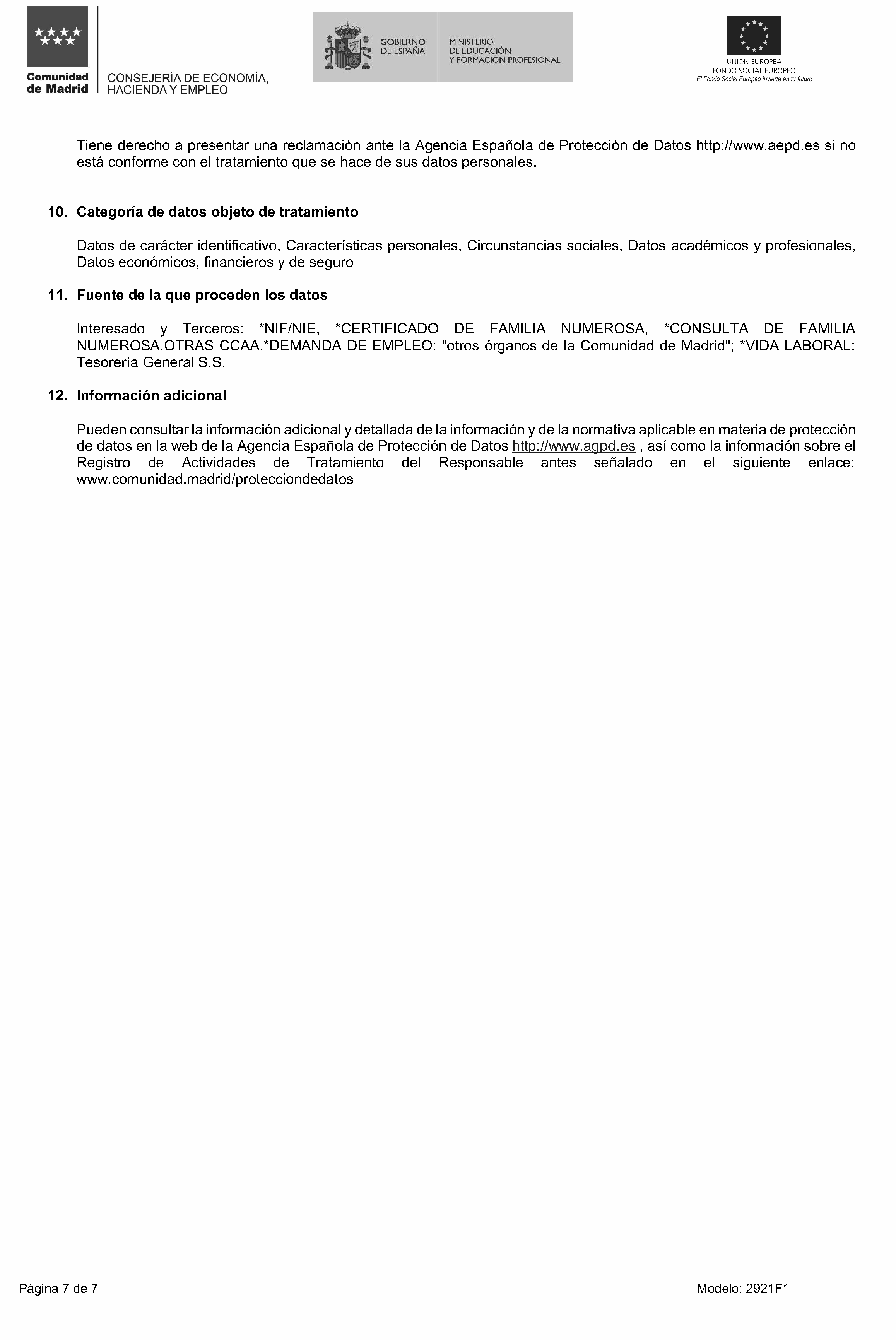 Comunidad de Madrid

CONSEJERÍA DE ECONOMÍA, HACIENDA Y EMPLEO

GOBIERNO DE ESPAÑA

MINISTERIO DE EDUCACIÓN Y FORMACIÓN PROFESIONAL

UNIÓN EUROPEA
FONDO SOCIAL EUROPEO
El Fondo Social Europeo invierte en tu futuro

Tiene derecho a presentar una reclamación ante la Agencia Española de Protección de Datos http://www.aepd.es si no está conforme con el tratamiento que se hace de sus datos personales.

10. Categoría de datos objeto de tratamiento

Datos de carácter identificativo, Características personales, Circunstancias sociales, Datos académicos y profesionales, Datos económicos, financieros y de seguro

11. Fuente de la que proceden los datos

Interesado y Terceros: *NIF/NIE, *CERTIFICADO DE FAMILIA NUMEROSA, *CONSULTA DE FAMILIA NUMEROSA.OTRAS CCAA,*DEMANDA DE EMPLEO: "otros órganos de la Comunidad de Madrid"; *VIDA LABORAL: Tesorería General S.S.

12. Información adicional

Pueden consultar la información adicional y detallada de la información y de la normativa aplicable en materia de protección de datos en la web de la Agencia Española de Protección de Datos http://www.agpd.es , así como la información sobre el Registro de Actividades de Tratamiento del Responsable antes señalado en el siguiente enlace: www.comunidad.madrid/protecciondedatos

Página 7 de 7

Modelo: 2921F1